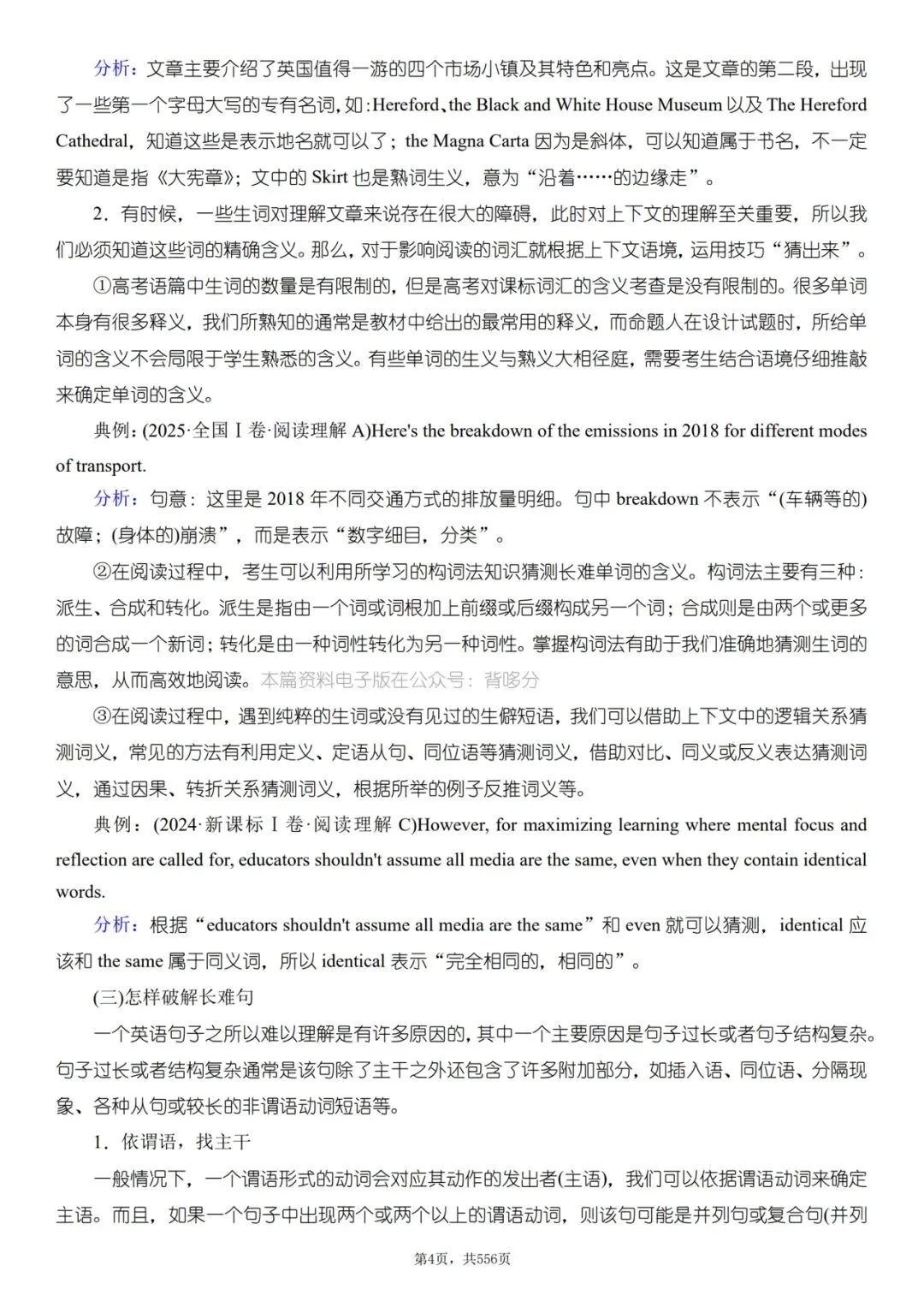 分析：文章主要介绍了英国值得一游的四个市场小镇及其特色和亮点。这是文章的第二段，出现了一些第一个字母大写的专有名词，如：Hereford、the Black and White House Museum 以及 The Hereford Cathedral，知道这些是表示地名就可以了；the Magna Carta 因为是斜体，可以知道属于书名，不一定要知道是指《大宪章》；文中的 Skirt 也是熟词生义，意为“沿着……的边缘走”。

2．有时候，一些生词对理解文章来说存在很大的障碍，此时对上下文的理解至关重要，所以我们必须知道这些词的精确含义。那么，对于影响阅读的词汇就根据上下文语境，运用技巧“猜出来”。

①高考语篇中生词的数量是有限制的，但是高考对课标词汇的含义考查是没有限制的。很多单词本身有很多释义，我们所熟知的通常是教材中给出的最常用的释义，而命题人在设计试题时，所给单词的含义不会局限于学生熟悉的含义。有些单词的生义与熟义大相径庭，需要考生结合语境仔细推敲来确定单词的含义。

典例：(2025·全国Ⅰ卷·阅读理解 A)Here's the breakdown of the emissions in 2018 for different modes of transport.

分析：句意：这里是 2018 年不同交通方式的排放量明细。句中 breakdown 不表示“(车辆等的)故障；(身体的)崩溃”，而是表示“数字细目，分类”。

②在阅读过程中，考生可以利用所学习的构词法知识猜测长难单词的含义。构词法主要有三种：派生、合成和转化。派生是指由一个词或词根加上前缀或后缀构成另一个词；合成则是由两个或更多的词合成一个新词；转化是由一种词性转化为另一种词性。掌握构词法有助于我们准确地猜测生词的意思，从而高效地阅读。本篇资料电子版在公众号：背哆分

③在阅读过程中，遇到纯粹的生词或没有见过的生僻短语，我们可以借助上下文中的逻辑关系猜测词义，常见的方法有利用定义、定语从句、同位语等猜测词义，借助对比、同义或反义表达猜测词义，通过因果、转折关系猜测词义，根据所举的例子反推词义等。

典例：(2024·新课标Ⅰ卷·阅读理解 C)However, for maximizing learning where mental focus and reflection are called for, educators shouldn't assume all media are the same, even when they contain identical words.

分析：根据“educators shouldn't assume all media are the same”和 even 就可以猜测，identical 应该和 the same 属于同义词，所以 identical 表示“完全相同的，相同的”。

(三)怎样破解长难句

一个英语句子之所以难以理解是有许多原因的，其中一个主要原因是句子过长或者句子结构复杂。句子过长或者结构复杂通常是该句除了主干之外还包含了许多附加部分，如插入语、同位语、分隔现象、各种从句或较长的非谓语动词短语等。

1．依谓语，找主干

一般情况下，一个谓语形式的动词会对应其动作的发出者(主语)，我们可以依据谓语动词来确定主语。而且，如果一个句子中出现两个或两个以上的谓语动词，则该句可能是并列句或复合句(并列

第4页，共556页